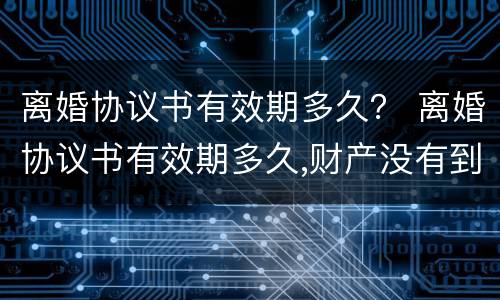 离婚协议书有效期多久？ 离婚协议书有效期多久,财产没有到